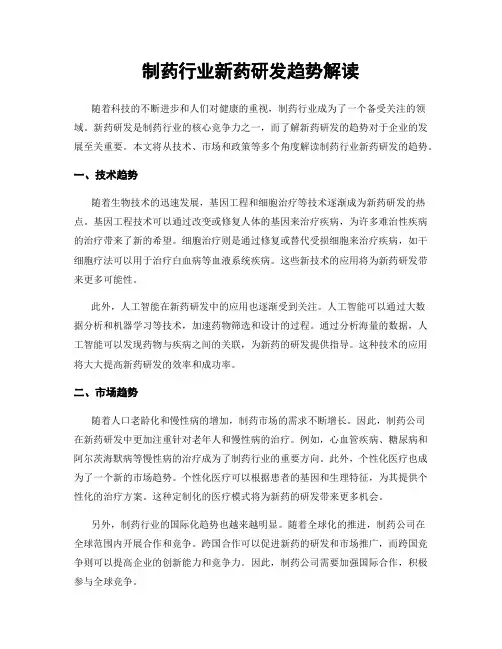 制药行业新药研发趋势解读

随着科技的不断进步和人们对健康的重视，制药行业成为了一个备受关注的领域。新药研发是制药行业的核心竞争力之一，而了解新药研发的趋势对于企业的发展至关重要。本文将从技术、市场和政策等多个角度解读制药行业新药研发的趋势。

一、技术趋势

随着生物技术的迅速发展，基因工程和细胞治疗等技术逐渐成为新药研发的热点。基因工程技术可以通过改变或修复人体的基因来治疗疾病，为许多难治性疾病的治疗带来了新的希望。细胞治疗则是通过修复或替代受损细胞来治疗疾病，如干细胞疗法可以用于治疗白血病等血液系统疾病。这些新技术的应用将为新药研发带来更多可能性。

此外，人工智能在新药研发中的应用也逐渐受到关注。人工智能可以通过大数据分析和机器学习等技术，加速药物筛选和设计的过程。通过分析海量的数据，人工智能可以发现药物与疾病之间的关联，为新药的研发提供指导。这种技术的应用将大大提高新药研发的效率和成功率。

二、市场趋势

随着人口老龄化和慢性病的增加，制药市场的需求不断增长。因此，制药公司在新药研发中更加注重针对老年人和慢性病的治疗。例如，心血管疾病、糖尿病和阿尔茨海默病等慢性病的治疗成为了制药行业的重要方向。此外，个性化医疗也成为了一个新的市场趋势。个性化医疗可以根据患者的基因和生理特征，为其提供个性化的治疗方案。这种定制化的医疗模式将为新药的研发带来更多机会。

另外，制药行业的国际化趋势也越来越明显。随着全球化的推进，制药公司在全球范围内开展合作和竞争。跨国合作可以促进新药的研发和市场推广，而跨国竞争则可以提高企业的创新能力和竞争力。因此，制药公司需要加强国际合作，积极参与全球竞争。